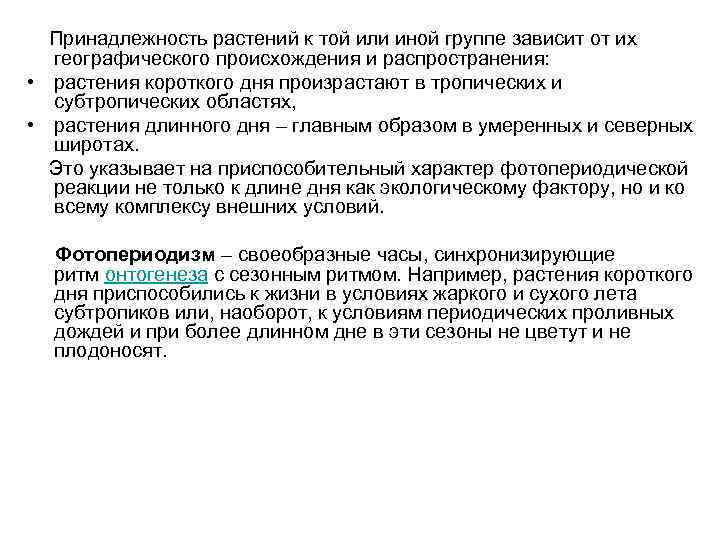 Принадлежность растений к той или иной группе зависит от их географического происхождения и распространения:

• растения короткого дня произрастают в тропических и субтропических областях,
• растения длинного дня – главным образом в умеренных и северных широтах.

Это указывает на приспособительный характер фотопериодической реакции не только к длине дня как экологическому фактору, но и ко всему комплексу внешних условий.

Фотопериодизм – своеобразные часы, синхронизирующие ритм онтогенеза с сезонным ритмом. Например, растения короткого дня приспособились к жизни в условиях жаркого и сухого лета субтропиков или, наоборот, к условиям периодических проливных дождей и при более длинном дне в эти сезоны не цветут и не плодоносят.